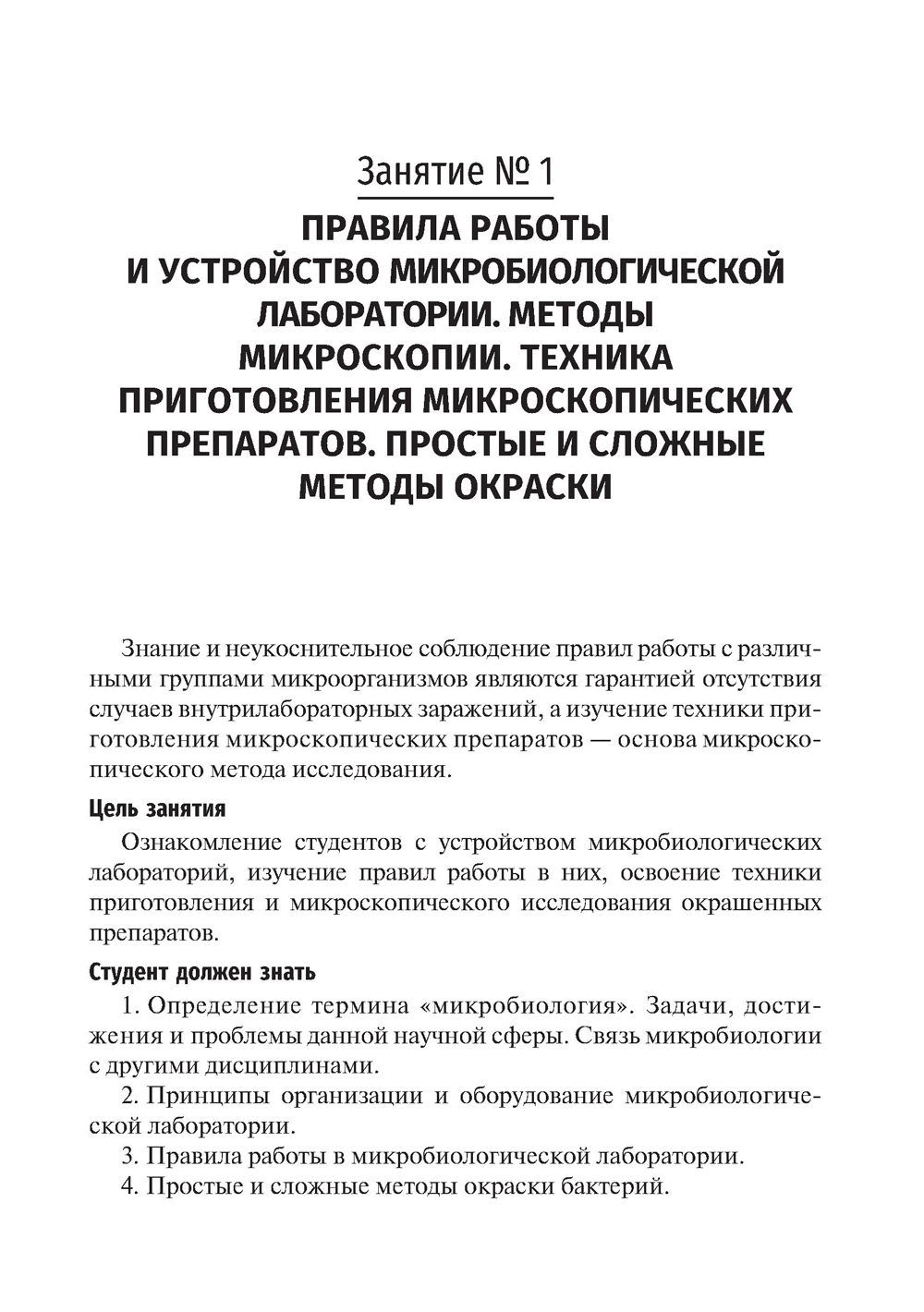 Занятие № 1

ПРАВИЛА РАБОТЫ И УСТРОЙСТВО МИКРОБИОЛОГИЧЕСКОЙ ЛАБОРАТОРИИ. МЕТОДЫ МИКРОСКОПИИ. ТЕХНИКА ПРИГОТОВЛЕНИЯ МИКРОСКОПИЧЕСКИХ ПРЕПАРАТОВ. ПРОСТЫЕ И СЛОЖНЫЕ МЕТОДЫ ОКРАСКИ

Знание и неукоснительное соблюдение правил работы с различными группами микроорганизмов являются гарантией отсутствия случаев внутрилабораторных заражений, а изучение техники приготовления микроскопических препаратов — основа микроскопического метода исследования.

Цель занятия

Ознакомление студентов с устройством микробиологических лабораторий, изучение правил работы в них, освоение техники приготовления и микроскопического исследования окрашенных препаратов.

Студент должен знать

1. Определение термина «микробиология». Задачи, достижения и проблемы данной научной сферы. Связь микробиологии с другими дисциплинами.

2. Принципы организации и оборудование микробиологической лаборатории.

3. Правила работы в микробиологической лаборатории.

4. Простые и сложные методы окраски бактерий.